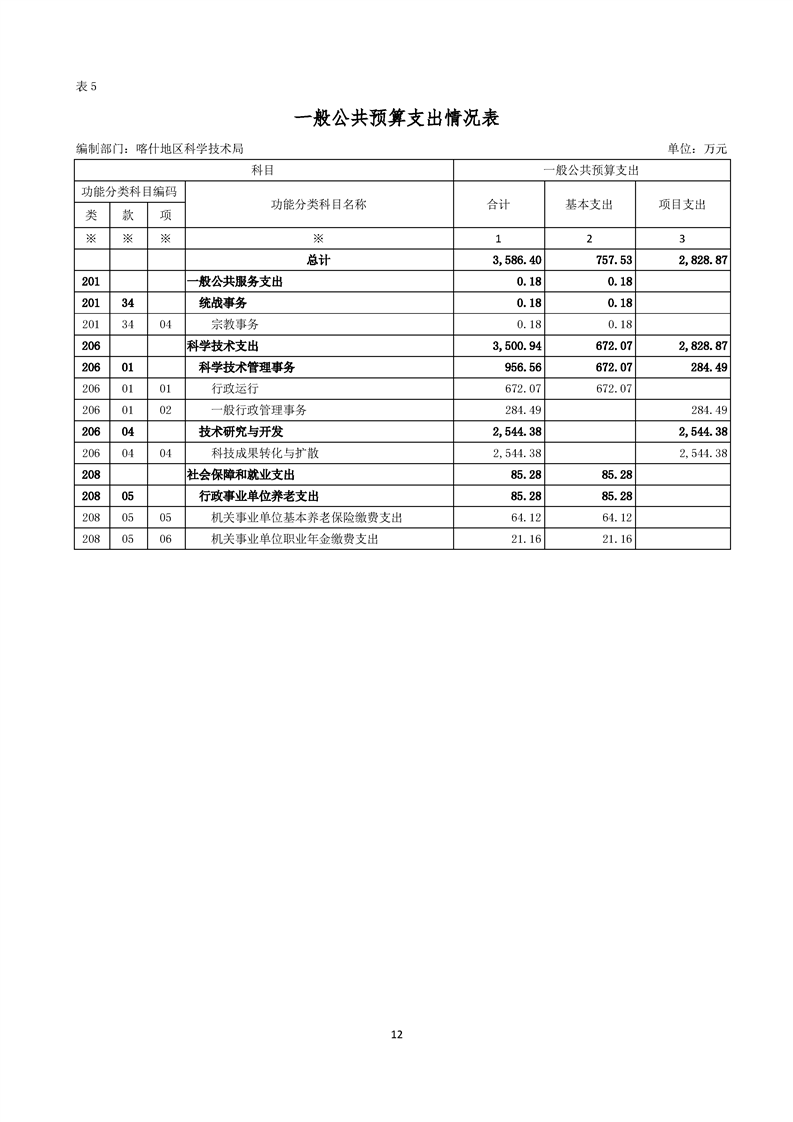 表 5

一般公共预算支出情况表

编制部门：喀什地区科学技术局 单位：万元

| 科目 | | | | 一般公共预算支出 | | |
|---|---|---|---|---|---|---|
| 功能分类科目编码 | | | 功能分类科目名称 | 合计 | 基本支出 | 项目支出 |
| 类 | 款 | 项 | | | | |
| ※ | ※ | ※ | ※ | 1 | 2 | 3 |
| | | | 总计 | 3,586.40 | 757.53 | 2,828.87 |
| 201 | | | 一般公共服务支出 | 0.18 | 0.18 | |
| 201 | 34 | | 统战事务 | 0.18 | 0.18 | |
| 201 | 34 | 04 | 宗教事务 | 0.18 | 0.18 | |
| 206 | | | 科学技术支出 | 3,500.94 | 672.07 | 2,828.87 |
| 206 | 01 | | 科学技术管理事务 | 956.56 | 672.07 | 284.49 |
| 206 | 01 | 01 | 行政运行 | 672.07 | 672.07 | |
| 206 | 01 | 02 | 一般行政管理事务 | 284.49 | | 284.49 |
| 206 | 04 | | 技术研究与开发 | 2,544.38 | | 2,544.38 |
| 206 | 04 | 04 | 科技成果转化与扩散 | 2,544.38 | | 2,544.38 |
| 208 | | | 社会保障和就业支出 | 85.28 | 85.28 | |
| 208 | 05 | | 行政事业单位养老支出 | 85.28 | 85.28 | |
| 208 | 05 | 05 | 机关事业单位基本养老保险缴费支出 | 64.12 | 64.12 | |
| 208 | 05 | 06 | 机关事业单位职业年金缴费支出 | 21.16 | 21.16 | |

12